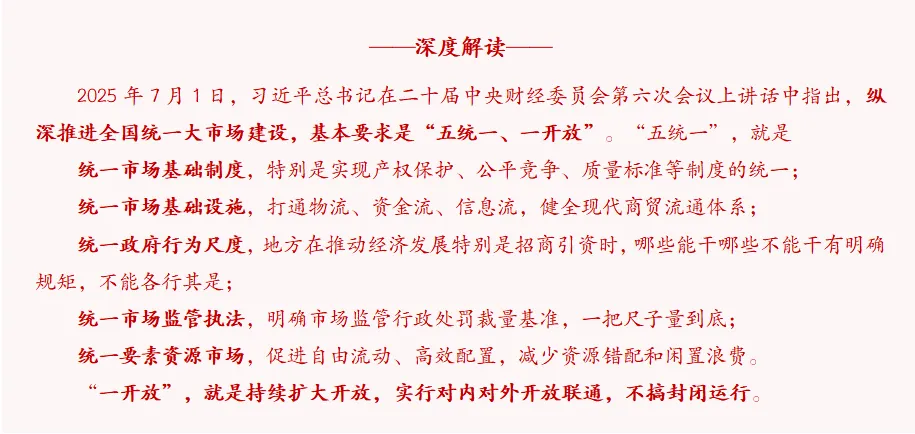 ——深度解读——

2025 年 7 月 1 日，习近平总书记在二十届中央财经委员会第六次会议上讲话中指出，纵深推进全国统一大市场建设，基本要求是“五统一、一开放”。“五统一”，就是

统一市场基础制度，特别是实现产权保护、公平竞争、质量标准等制度的统一；

统一市场基础设施，打通物流、资金流、信息流，健全现代商贸流通体系；

统一政府行为尺度，地方在推动经济发展特别是招商引资时，哪些能干哪些不能干有明确规矩，不能各行其是；

统一市场监管执法，明确市场监管行政处罚裁量基准，一把尺子量到底；

统一要素资源市场，促进自由流动、高效配置，减少资源错配和闲置浪费。

“一开放”，就是持续扩大开放，实行对内对外开放联通，不搞封闭运行。